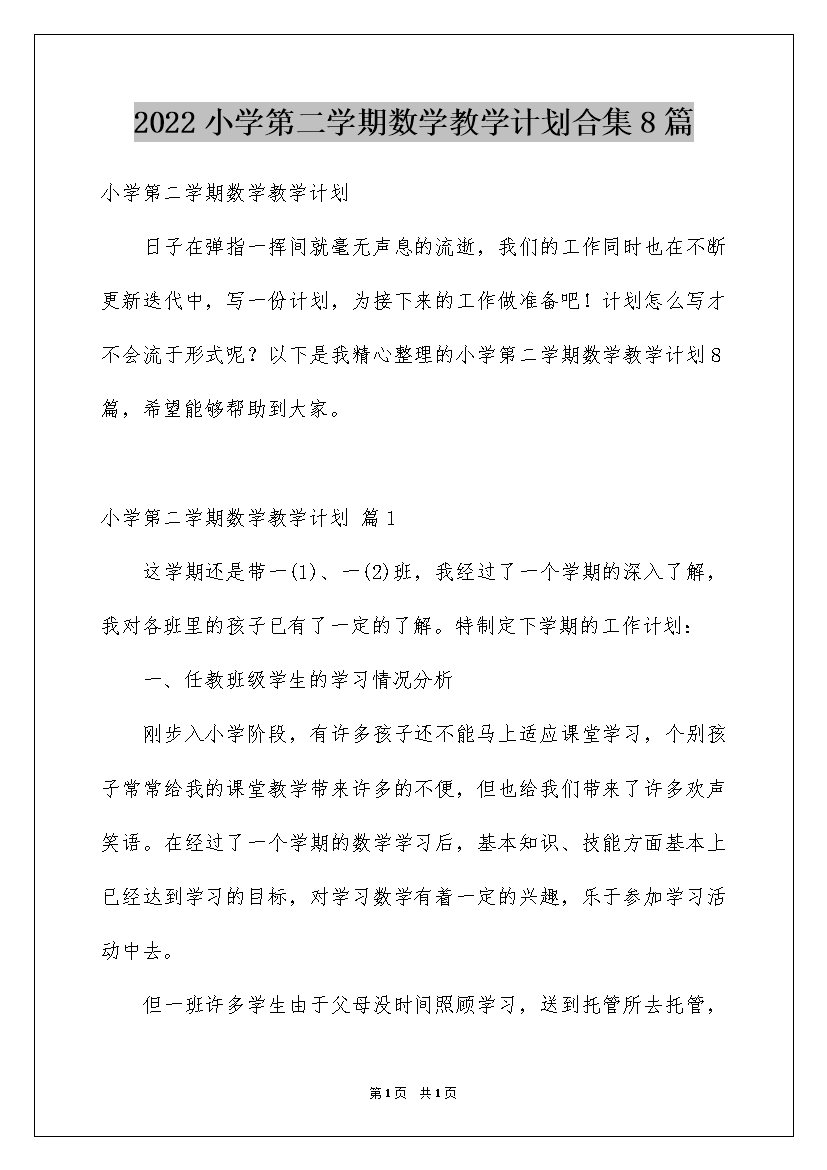 2022小学第二学期数学教学计划合集8篇

小学第二学期数学教学计划

日子在弹指一挥间就毫无声息的流逝，我们的工作同时也在不断更新迭代中，写一份计划，为接下来的工作做准备吧！计划怎么写才不会流于形式呢？以下是我精心整理的小学第二学期数学教学计划8篇，希望能够帮助到大家。

小学第二学期数学教学计划 篇1

这学期还是带一(1)、一(2)班，我经过了一个学期的深入了解，我对各班里的孩子已有了一定的了解。特制定下学期的工作计划：

一、任教班级学生的学习情况分析

刚步入小学阶段，有许多孩子还不能马上适应课堂学习，个别孩子常常给我的课堂教学带来许多的不便，但也给我们带来了许多欢声笑语。在经过了一个学期的数学学习后，基本知识、技能方面基本上已经达到学习的目标，对学习数学有着一定的兴趣，乐于参加学习活动中去。

但一班许多学生由于父母没时间照顾学习，送到托管所去托管，

第1页 共1页